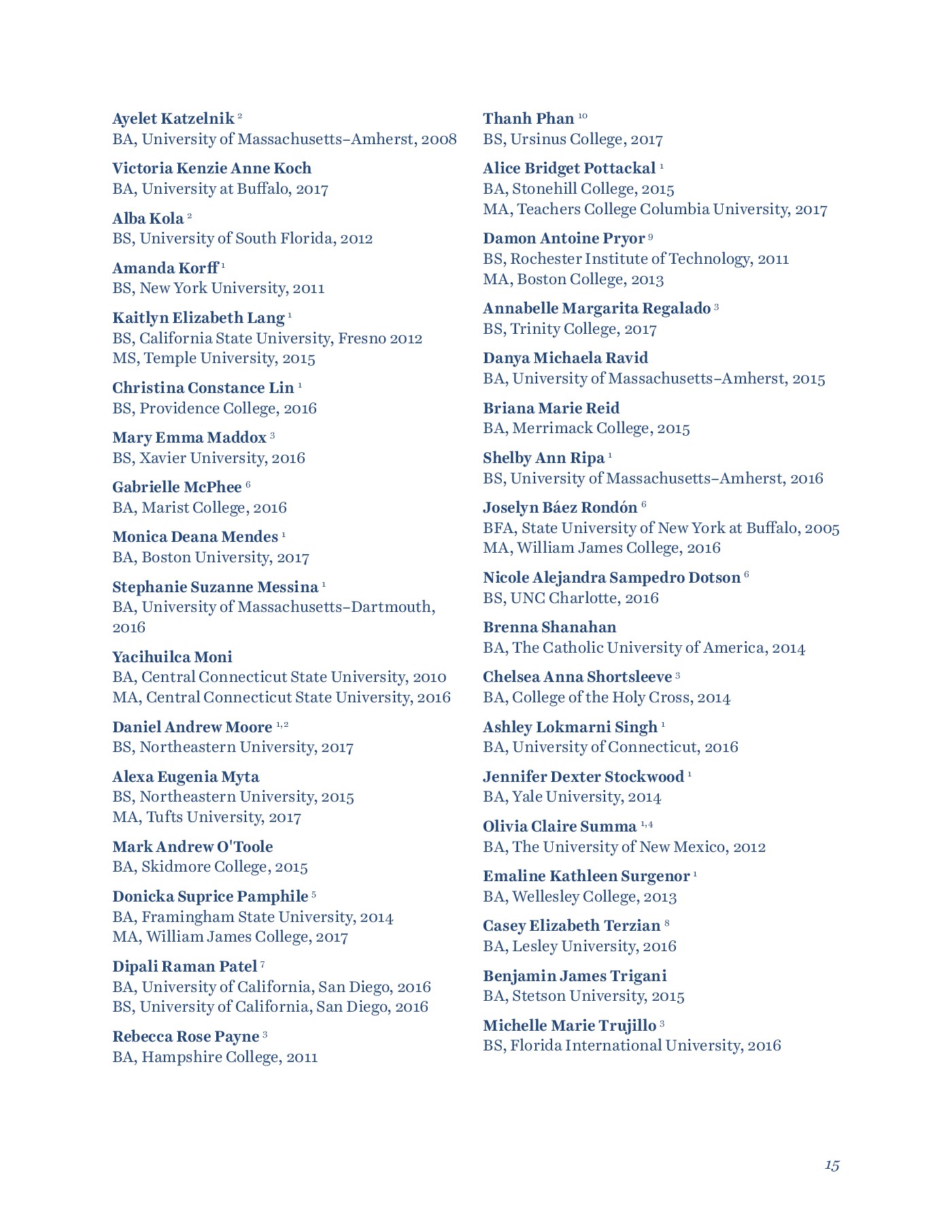 Ayelet Katzelnik $^{2}$
BA, University of Massachusetts–Amherst, 2008

Victoria Kenzie Anne Koch
BA, University at Buffalo, 2017

Alba Kola $^{2}$
BS, University of South Florida, 2012

Amanda Korff $^{1}$
BS, New York University, 2011

Kaitlyn Elizabeth Lang $^{1}$
BS, California State University, Fresno 2012
MS, Temple University, 2015

Christina Constance Lin $^{1}$
BS, Providence College, 2016

Mary Emma Maddox $^{3}$
BS, Xavier University, 2016

Gabrielle McPhee $^{6}$
BA, Marist College, 2016

Monica Deana Mendes $^{1}$
BA, Boston University, 2017

Stephanie Suzanne Messina $^{1}$
BA, University of Massachusetts–Dartmouth, 2016

Yacihuilca Moni
BA, Central Connecticut State University, 2010
MA, Central Connecticut State University, 2016

Daniel Andrew Moore $^{1,2}$
BS, Northeastern University, 2017

Alexa Eugenia Myta
BS, Northeastern University, 2015
MA, Tufts University, 2017

Mark Andrew O'Toole
BA, Skidmore College, 2015

Donicka Suprice Pamphile $^{5}$
BA, Framingham State University, 2014
MA, William James College, 2017

Dipali Raman Patel $^{7}$
BA, University of California, San Diego, 2016
BS, University of California, San Diego, 2016

Rebecca Rose Payne $^{3}$
BA, Hampshire College, 2011

Thanh Phan $^{10}$
BS, Ursinus College, 2017

Alice Bridget Pottackal $^{1}$
BA, Stonehill College, 2015
MA, Teachers College Columbia University, 2017

Damon Antoine Pryor $^{9}$
BS, Rochester Institute of Technology, 2011
MA, Boston College, 2013

Annabelle Margarita Regalado $^{3}$
BS, Trinity College, 2017

Danya Michaela Ravid
BA, University of Massachusetts–Amherst, 2015

Briana Marie Reid
BA, Merrimack College, 2015

Shelby Ann Ripa $^{1}$
BS, University of Massachusetts–Amherst, 2016

Joselyn Báez Rondón $^{6}$
BFA, State University of New York at Buffalo, 2005
MA, William James College, 2016

Nicole Alejandra Sampedro Dotson $^{6}$
BS, UNC Charlotte, 2016

Brenna Shanahan
BA, The Catholic University of America, 2014

Chelsea Anna Shortsleeve $^{3}$
BA, College of the Holy Cross, 2014

Ashley Lokmarni Singh $^{1}$
BA, University of Connecticut, 2016

Jennifer Dexter Stockwood $^{1}$
BA, Yale University, 2014

Olivia Claire Summa $^{1,4}$
BA, The University of New Mexico, 2012

Emaline Kathleen Surgenor $^{1}$
BA, Wellesley College, 2013

Casey Elizabeth Terzian $^{8}$
BA, Lesley University, 2016

Benjamin James Trigani
BA, Stetson University, 2015

Michelle Marie Trujillo $^{3}$
BS, Florida International University, 2016

15